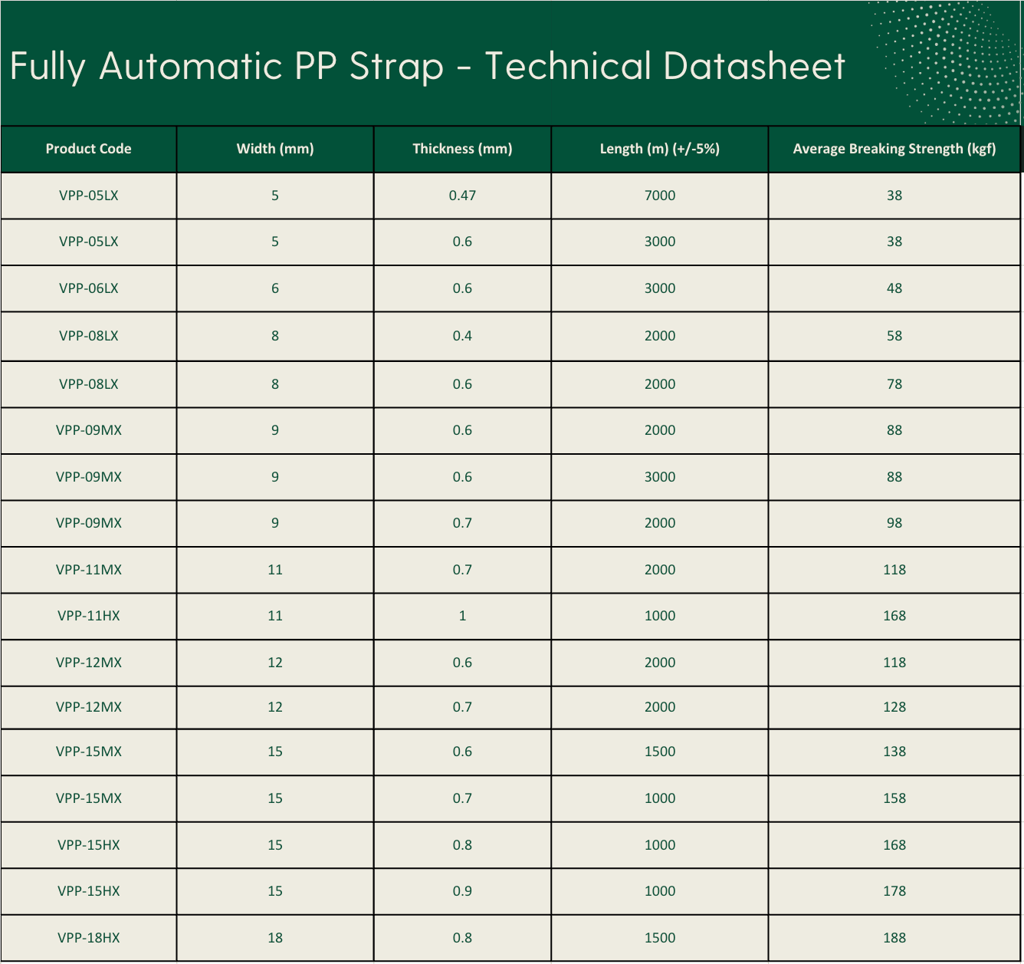 Fully Automatic PP Strap - Technical Datasheet

| Product Code | Width (mm) | Thickness (mm) | Length (m) (+/-5%) | Average Breaking Strength (kgf) |
|---|---|---|---|---|
| VPP-05LX | 5 | 0.47 | 7000 | 38 |
| VPP-05LX | 5 | 0.6 | 3000 | 38 |
| VPP-06LX | 6 | 0.6 | 3000 | 48 |
| VPP-08LX | 8 | 0.4 | 2000 | 58 |
| VPP-08LX | 8 | 0.6 | 2000 | 78 |
| VPP-09MX | 9 | 0.6 | 2000 | 88 |
| VPP-09MX | 9 | 0.6 | 3000 | 88 |
| VPP-09MX | 9 | 0.7 | 2000 | 98 |
| VPP-11MX | 11 | 0.7 | 2000 | 118 |
| VPP-11HX | 11 | 1 | 1000 | 168 |
| VPP-12MX | 12 | 0.6 | 2000 | 118 |
| VPP-12MX | 12 | 0.7 | 2000 | 128 |
| VPP-15MX | 15 | 0.6 | 1500 | 138 |
| VPP-15MX | 15 | 0.7 | 1000 | 158 |
| VPP-15HX | 15 | 0.8 | 1000 | 168 |
| VPP-15HX | 15 | 0.9 | 1000 | 178 |
| VPP-18HX | 18 | 0.8 | 1500 | 188 |